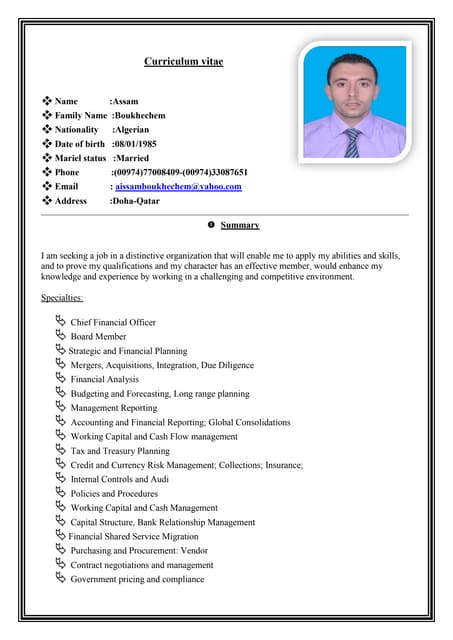 Curriculum vitae

❖ Name :Assam
❖ Family Name :Boukhechem
❖ Nationality :Algerian
❖ Date of birth :08/01/1985
❖ Mariel status :Married
❖ Phone :(00974)77008409-(00974)33087651
❖ Email : aissamboukhechem@yahoo.com
❖ Address :Doha-Qatar

❶ Summary

I am seeking a job in a distinctive organization that will enable me to apply my abilities and skills, and to prove my qualifications and my character has an effective member, would enhance my knowledge and experience by working in a challenging and competitive environment.

Specialties:

Chief Financial Officer
Board Member
Strategic and Financial Planning
Mergers, Acquisitions, Integration, Due Diligence
Financial Analysis
Budgeting and Forecasting, Long range planning
Management Reporting
Accounting and Financial Reporting; Global Consolidations
Working Capital and Cash Flow management
Tax and Treasury Planning
Credit and Currency Risk Management; Collections; Insurance;
Internal Controls and Audi
Policies and Procedures
Working Capital and Cash Management
Capital Structure, Bank Relationship Management
Financial Shared Service Migration
Purchasing and Procurement: Vendor
Contract negotiations and management
Government pricing and compliance